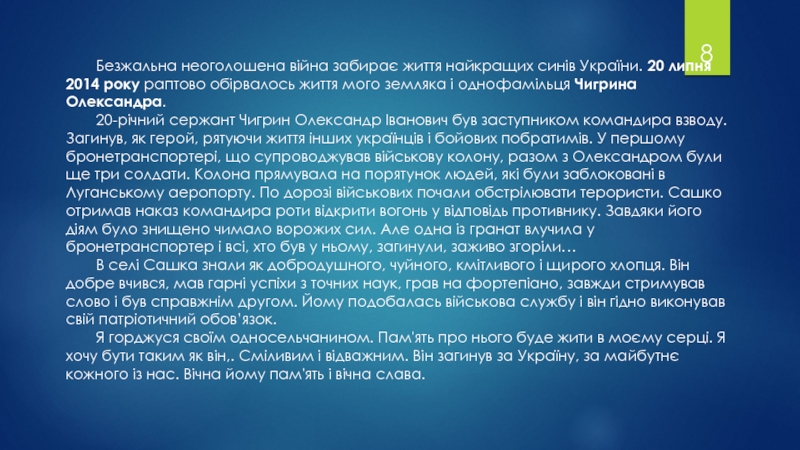 8

Безжальна неоголошена війна забирає життя найкращих синів України. 20 липня 2014 року раптово обірвалось життя мого земляка і однофамільця Чигрина Олександра.

20-річний сержант Чигрин Олександр Іванович був заступником командира взводу. Загинув, як герой, рятуючи життя інших українців і бойових побратимів. У першому бронетранспортері, що супроводжував військову колону, разом з Олександром були ще три солдати. Колона прямувала на порятунок людей, які були заблоковані в Луганському аеропорту. По дорозі військових почали обстрілювати терористи. Сашко отримав наказ командира роти відкрити вогонь у відповідь противнику. Завдяки його діям було знищено чимало ворожих сил. Але одна із гранат влучила у бронетранспортер і всі, хто був у ньому, загинули, заживо згоріли…

В селі Сашка знали як добродушного, чуйного, кмітливого і щирого хлопця. Він добре вчився, мав гарні успіхи з точних наук, грав на фортепіано, завжди стримував слово і був справжнім другом. Йому подобалась військова службу і він гідно виконував свій патріотичний обов'язок.

Я горджуся своїм односельчанином. Пам'ять про нього буде жити в моєму серці. Я хочу бути таким як він,. Сміливим і відважним. Він загинув за Україну, за майбутнє кожного із нас. Вічна йому пам'ять і вічна слава.